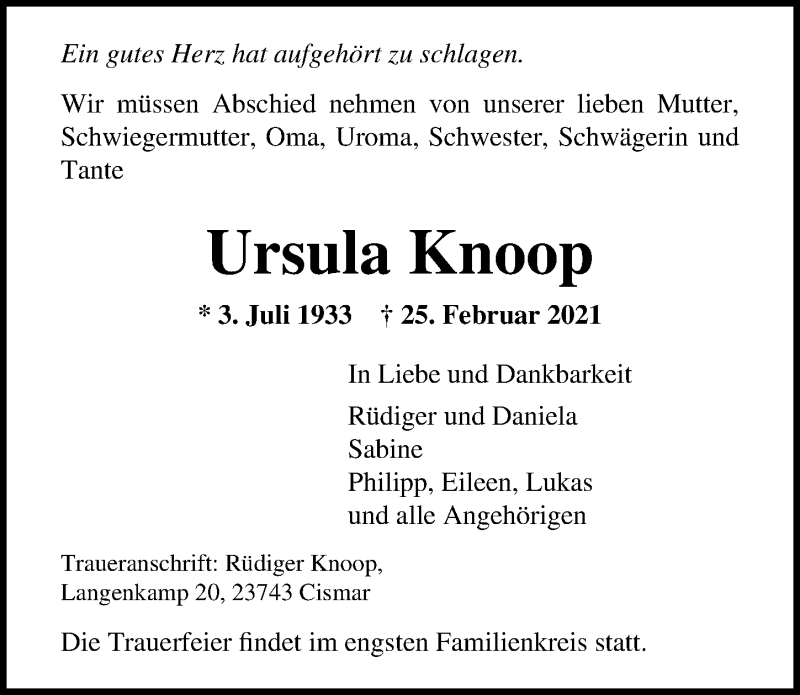 Ein gutes Herz hat aufgehört zu schlagen.

Wir müssen Abschied nehmen von unserer lieben Mutter, Schwiegermutter, Oma, Uroma, Schwester, Schwägerin und Tante

Ursula Knoop

* 3. Juli 1933 † 25. Februar 2021

In Liebe und Dankbarkeit

Rüdiger und Daniela
Sabine
Philipp, Eileen, Lukas
und alle Angehörigen

Traueranschrift: Rüdiger Knoop,
Langenkamp 20, 23743 Cismar

Die Trauerfeier findet im engsten Familienkreis statt.